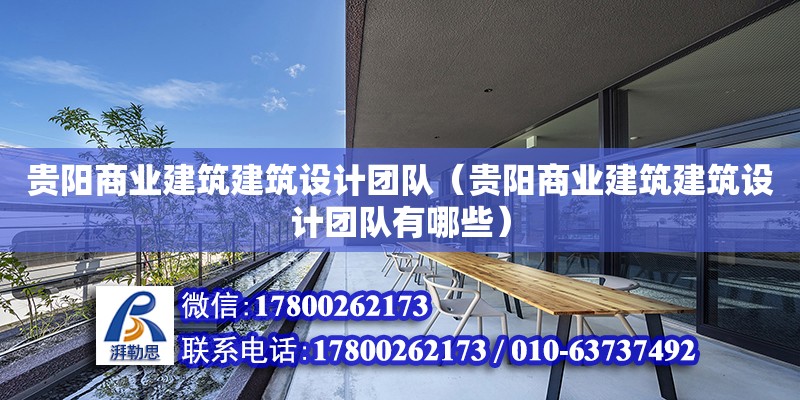 贵阳商业建筑建筑设计团队（贵阳商业建筑建筑设计团队有哪些）

湃勒思

微信:17800262173

联系电话:17800262173 / 010-63737492